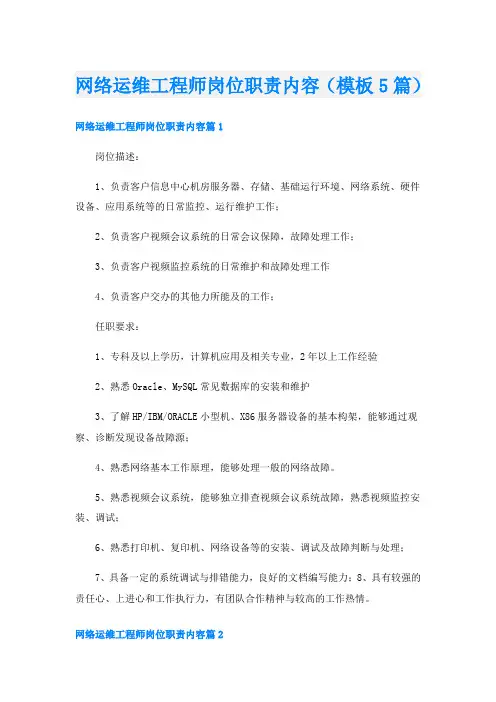 网络运维工程师岗位职责内容（模板5篇）

网络运维工程师岗位职责内容篇1

岗位描述：

1、负责客户信息中心机房服务器、存储、基础运行环境、网络系统、硬件设备、应用系统等的日常监控、运行维护工作；

2、负责客户视频会议系统的日常会议保障，故障处理工作；

3、负责客户视频监控系统的日常维护和故障处理工作

4、负责客户交办的其他力所能及的工作；

任职要求：

1、专科及以上学历，计算机应用及相关专业，2年以上工作经验

2、熟悉Oracle、MySQL常见数据库的安装和维护

3、了解HP/IBM/ORACLE小型机、X86服务器设备的基本构架，能够通过观察、诊断发现设备故障源；

4、熟悉网络基本工作原理，能够处理一般的网络故障。

5、熟悉视频会议系统，能够独立排查视频会议系统故障，熟悉视频监控安装、调试；

6、熟悉打印机、复印机、网络设备等的安装、调试及故障判断与处理；

7、具备一定的系统调试与排错能力，良好的文档编写能力；8、具有较强的责任心、上进心和工作执行力，有团队合作精神与较高的工作热情。

网络运维工程师岗位职责内容篇2